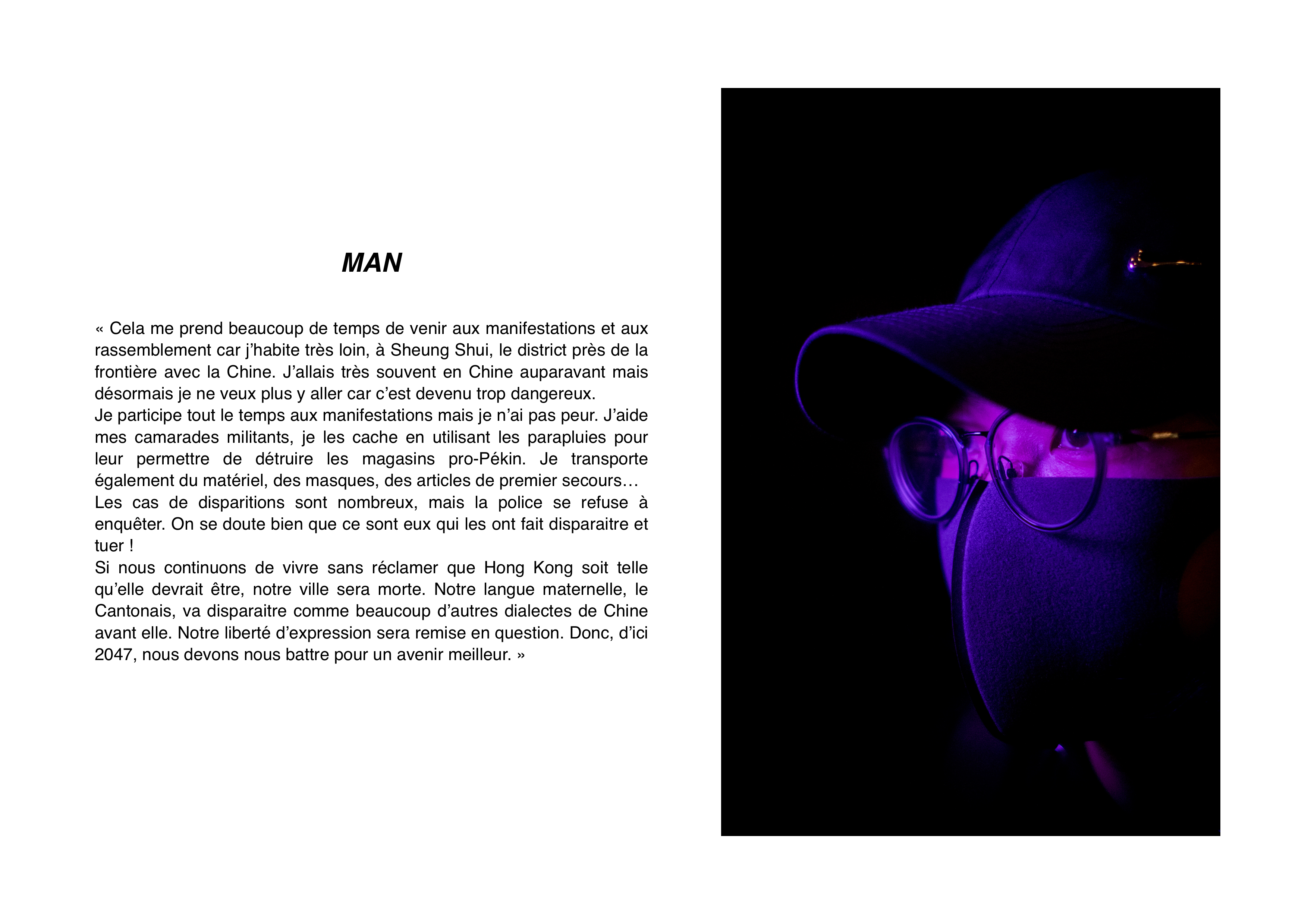 MAN

« Cela me prend beaucoup de temps de venir aux manifestations et aux rassemblement car j'habite très loin, à Sheung Shui, le district près de la frontière avec la Chine. J'allais très souvent en Chine auparavant mais désormais je ne veux plus y aller car c'est devenu trop dangereux.
Je participe tout le temps aux manifestations mais je n'ai pas peur. J'aide mes camarades militants, je les cache en utilisant les parapluies pour leur permettre de détruire les magasins pro-Pékin. Je transporte également du matériel, des masques, des articles de premier secours…
Les cas de disparitions sont nombreux, mais la police se refuse à enquêter. On se doute bien que ce sont eux qui les ont fait disparaitre et tuer !
Si nous continuons de vivre sans réclamer que Hong Kong soit telle qu'elle devrait être, notre ville sera morte. Notre langue maternelle, le Cantonais, va disparaitre comme beaucoup d'autres dialectes de Chine avant elle. Notre liberté d'expression sera remise en question. Donc, d'ici 2047, nous devons nous battre pour un avenir meilleur. »